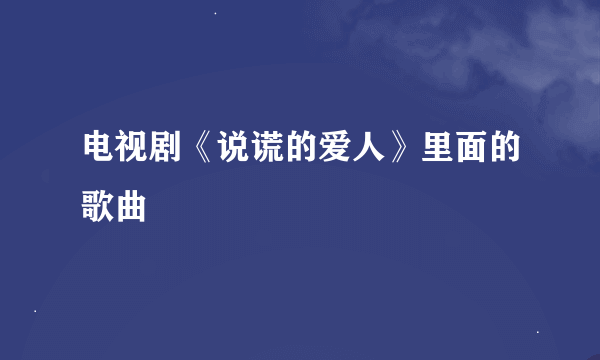 电视剧《说谎的爱人》里面的歌曲